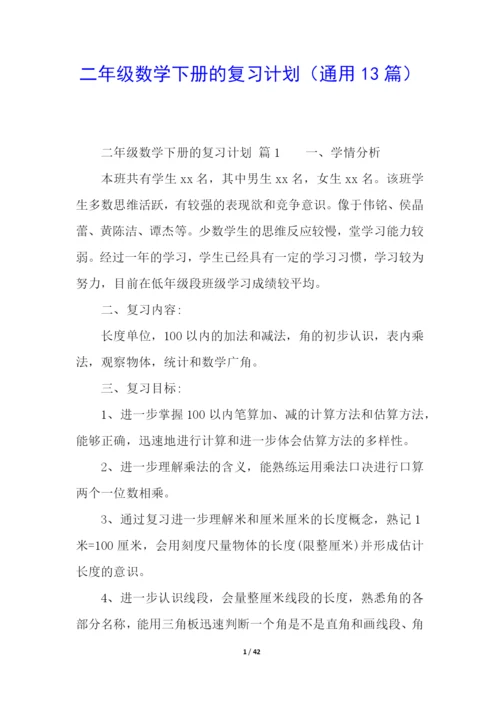 二年级数学下册的复习计划（通用 13 篇）

二年级数学下册的复习计划 篇 1　　一、学情分析

本班共有学生 xx 名，其中男生 xx 名，女生 xx 名。该班学生多数思维活跃，有较强的表现欲和竞争意识。像于伟铭、侯晶蕾、黄陈洁、谭杰等。少数学生的思维反应较慢，堂学习能力较弱。经过一年的学习，学生已经具有一定的学习习惯，学习较为努力，目前在低年级段班级学习成绩较平均。

二、复习内容：

长度单位，100 以内的加法和减法，角的初步认识，表内乘法，观察物体，统计和数学广角。

三、复习目标：

1、进一步掌握 100 以内笔算加、减的计算方法和估算方法，能够正确，迅速地进行计算和进一步体会估算方法的多样性。

2、进一步理解乘法的含义，能熟练运用乘法口决进行口算两个一位数相乘。

3、通过复习进一步理解米和厘米厘米的长度概念，熟记 1 米=100 厘米，会用刻度尺量物体的长度(限整厘米)并形成估计长度的意识。

4、进一步认识线段，会量整厘米线段的长度，熟悉角的各部分名称，能用三角板迅速判断一个角是不是直角和画线段、角

1 / 42